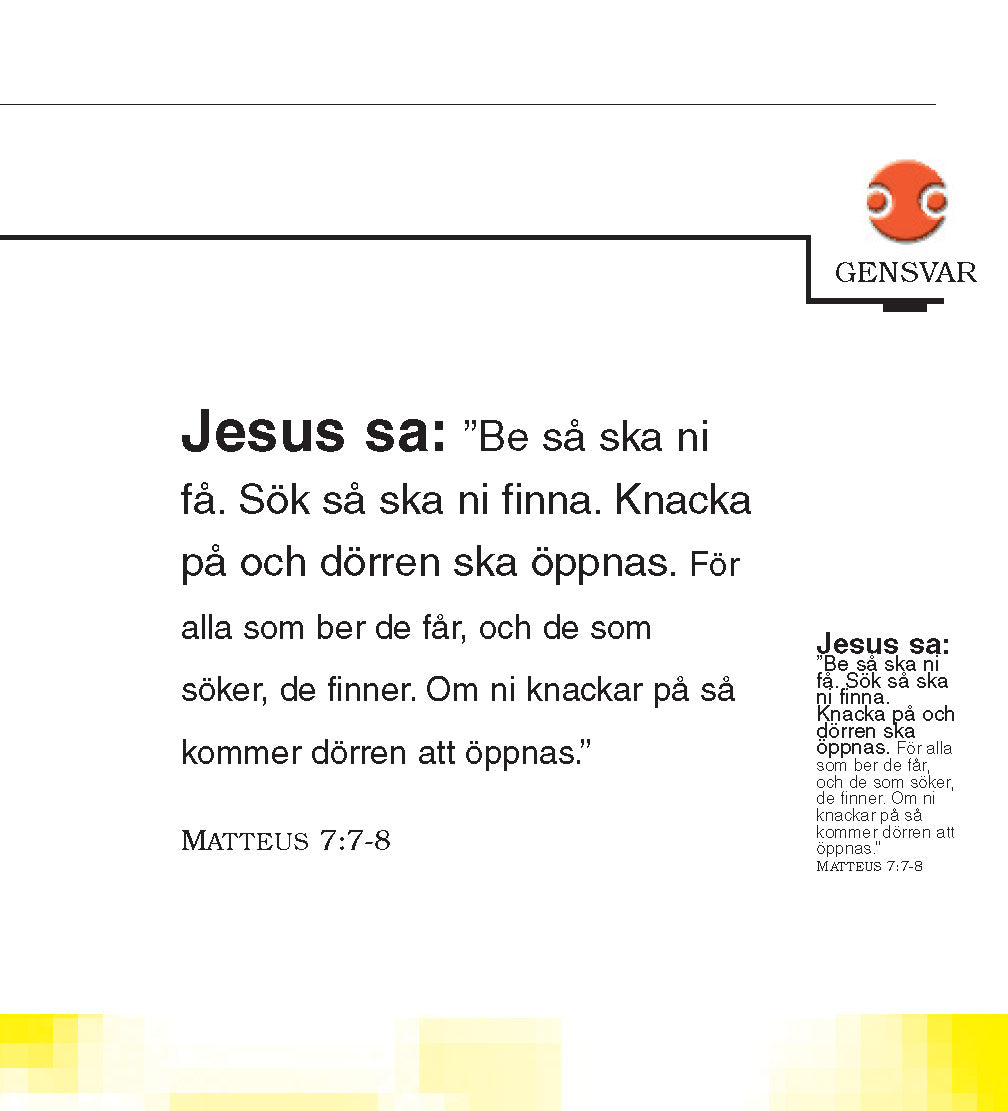 GENSVAR

Jesus sa: ”Be så ska ni få. Sök så ska ni finna. Knacka på och dörren ska öppnas. För alla som ber de får, och de som söker, de finner. Om ni knackar på så kommer dörren att öppnas.”

MATTEUS 7:7-8

Jesus sa: ”Be så ska ni få. Sök så ska ni finna. Knacka på och dörren ska öppnas. För alla som ber de får, och de som söker, de finner. Om ni knackar på så kommer dörren att öppnas.”
MATTEUS 7:7-8